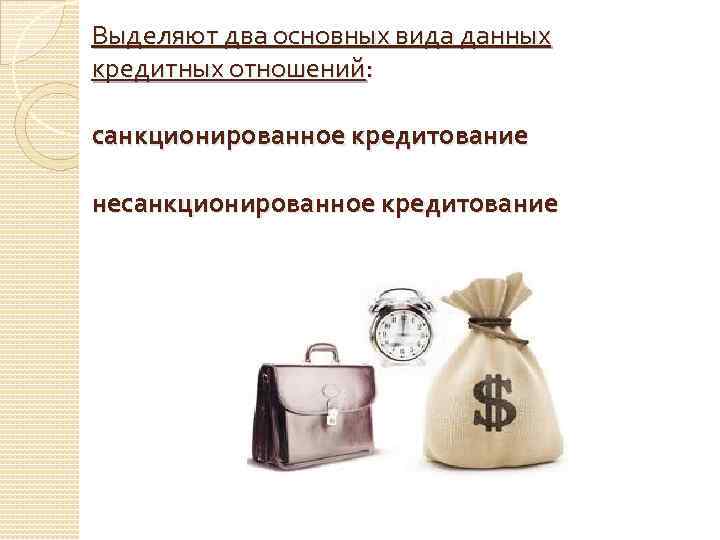 Выделяют два основных вида данных кредитных отношений:

санкционированное кредитование

несанкционированное кредитование

$